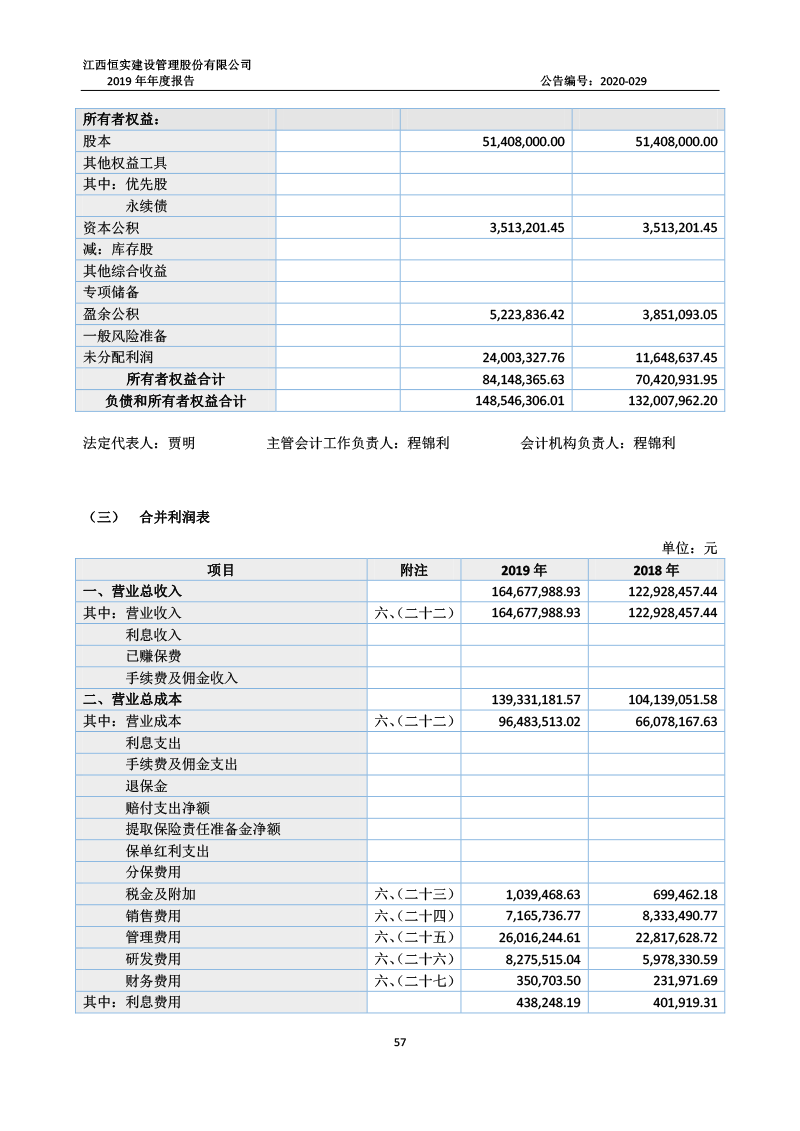 江西恒实建设管理股份有限公司
2019 年年度报告　　　　　　　　　　　　　　　　　　　　　　　　　　　　公告编号：2020-029

| 所有者权益： | | | |
|---|---|---|---|
| 股本 | | 51,408,000.00 | 51,408,000.00 |
| 其他权益工具 | | | |
| 其中：优先股 | | | |
| 永续债 | | | |
| 资本公积 | | 3,513,201.45 | 3,513,201.45 |
| 减：库存股 | | | |
| 其他综合收益 | | | |
| 专项储备 | | | |
| 盈余公积 | | 5,223,836.42 | 3,851,093.05 |
| 一般风险准备 | | | |
| 未分配利润 | | 24,003,327.76 | 11,648,637.45 |
| 所有者权益合计 | | 84,148,365.63 | 70,420,931.95 |
| 负债和所有者权益合计 | | 148,546,306.01 | 132,007,962.20 |

法定代表人：贾明　　　　主管会计工作负责人：程锦利　　　　会计机构负责人：程锦利

（三）　合并利润表

单位：元

| 项目 | 附注 | 2019 年 | 2018 年 |
|---|---|---|---|
| 一、营业总收入 | | 164,677,988.93 | 122,928,457.44 |
| 其中：营业收入 | 六、（二十二） | 164,677,988.93 | 122,928,457.44 |
| 利息收入 | | | |
| 已赚保费 | | | |
| 手续费及佣金收入 | | | |
| 二、营业总成本 | | 139,331,181.57 | 104,139,051.58 |
| 其中：营业成本 | 六、（二十二） | 96,483,513.02 | 66,078,167.63 |
| 利息支出 | | | |
| 手续费及佣金支出 | | | |
| 退保金 | | | |
| 赔付支出净额 | | | |
| 提取保险责任准备金净额 | | | |
| 保单红利支出 | | | |
| 分保费用 | | | |
| 税金及附加 | 六、（二十三） | 1,039,468.63 | 699,462.18 |
| 销售费用 | 六、（二十四） | 7,165,736.77 | 8,333,490.77 |
| 管理费用 | 六、（二十五） | 26,016,244.61 | 22,817,628.72 |
| 研发费用 | 六、（二十六） | 8,275,515.04 | 5,978,330.59 |
| 财务费用 | 六、（二十七） | 350,703.50 | 231,971.69 |
| 其中：利息费用 | | 438,248.19 | 401,919.31 |

57